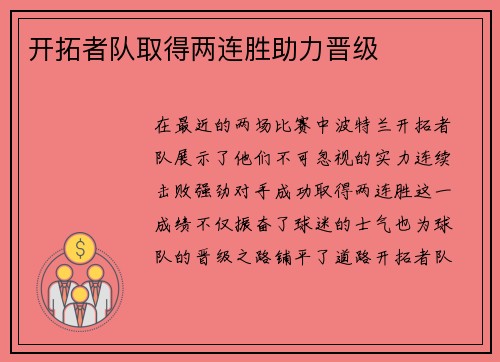 开拓者队取得两连胜助力晋级

在最近的两场比赛中波特兰开拓者队展示了他们不可忽视的实力连续击败强劲对手成功取得两连胜这一成绩不仅振奋了球迷的士气也为球队的晋级之路铺平了道路开拓者队

$